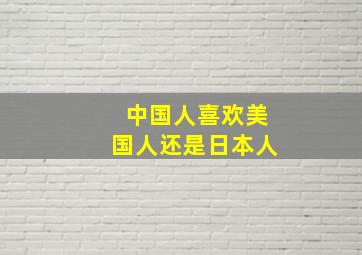 中国人喜欢美国人还是日本人